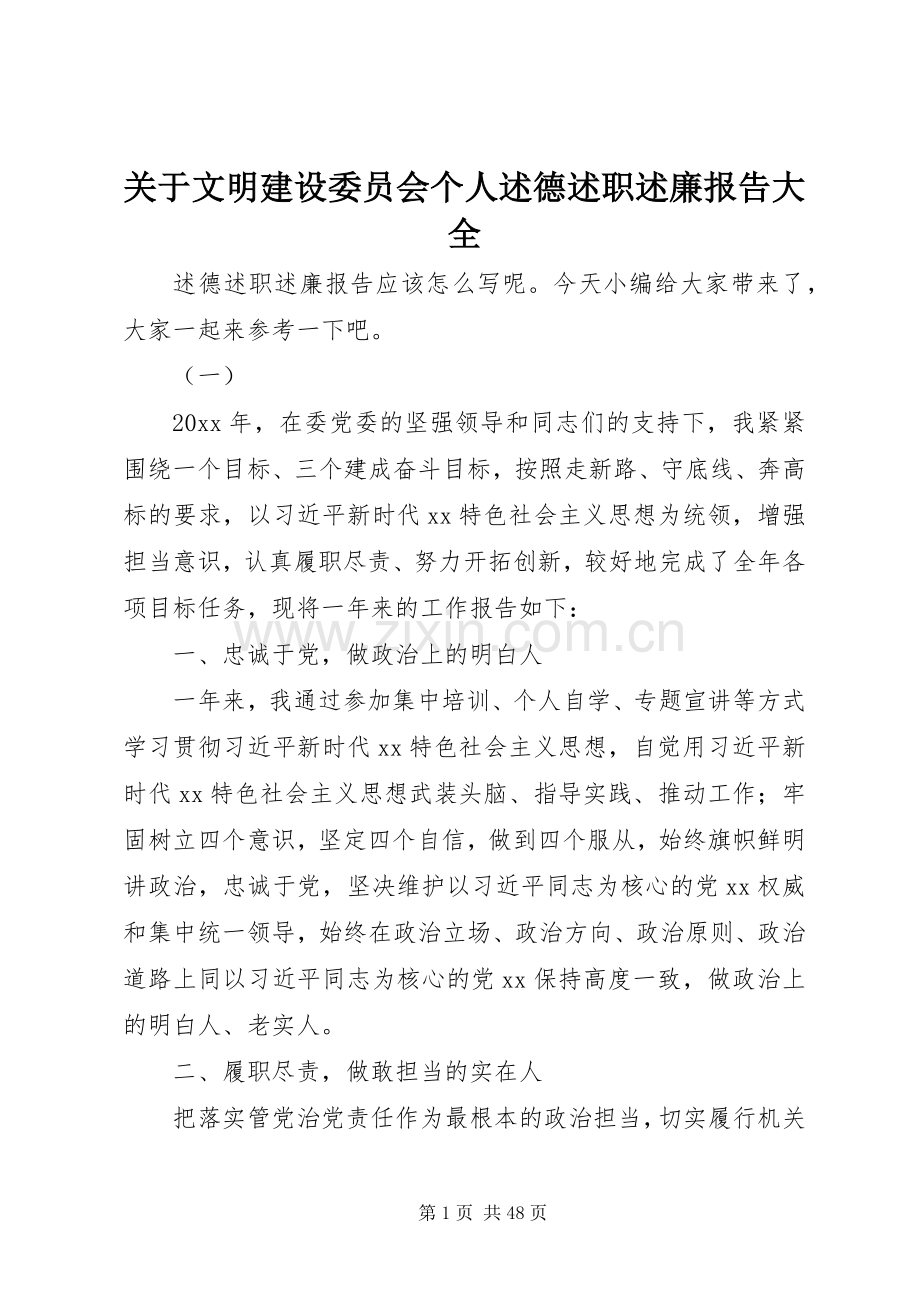 关于文明建设委员会个人述德述职述廉报告大全

述德述职述廉报告应该怎么写呢。今天小编给大家带来了，大家一起来参考一下吧。

（一）

20xx年，在委党委的坚强领导和同志们的支持下，我紧紧围绕一个目标、三个建成奋斗目标，按照走新路、守底线、奔高标的要求，以习近平新时代xx特色社会主义思想为统领，增强担当意识，认真履职尽责、努力开拓创新，较好地完成了全年各项目标任务，现将一年来的工作报告如下：

一、忠诚于党，做政治上的明白人

一年来，我通过参加集中培训、个人自学、专题宣讲等方式学习贯彻习近平新时代xx特色社会主义思想，自觉用习近平新时代xx特色社会主义思想武装头脑、指导实践、推动工作；牢固树立四个意识，坚定四个自信，做到四个服从，始终旗帜鲜明讲政治，忠诚于党，坚决维护以习近平同志为核心的党xx权威和集中统一领导，始终在政治立场、政治方向、政治原则、政治道路上同以习近平同志为核心的党xx保持高度一致，做政治上的明白人、老实人。

二、履职尽责，做敢担当的实在人

把落实管党治党责任作为最根本的政治担当，切实履行机关

第1页 共48页

www.zixin.com.cn